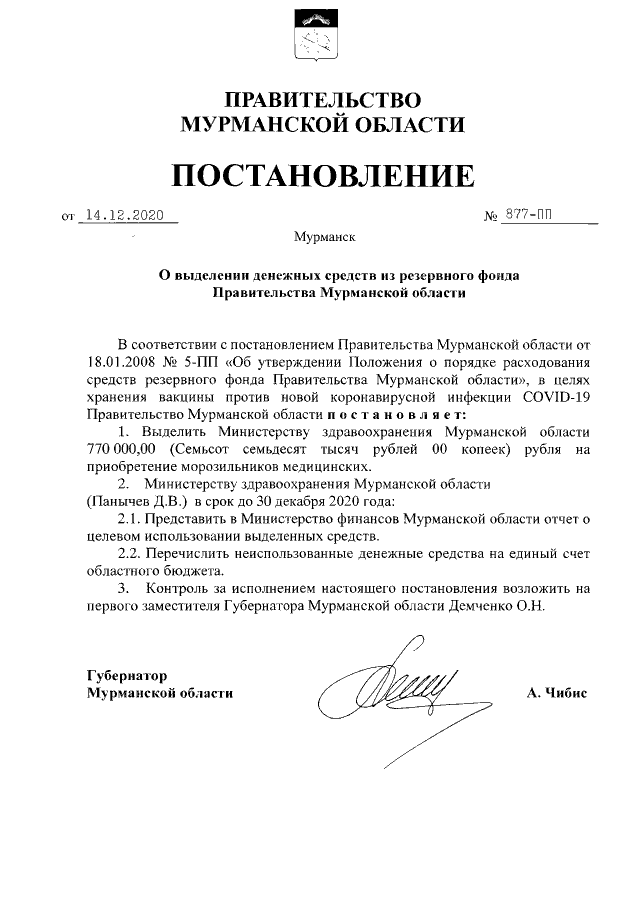 ПРАВИТЕЛЬСТВО
МУРМАНСКОЙ ОБЛАСТИ

ПОСТАНОВЛЕНИЕ

от 14.12.2020 № 877-ПП

Мурманск

О выделении денежных средств из резервного фонда
Правительства Мурманской области

В соответствии с постановлением Правительства Мурманской области от 18.01.2008 № 5-ПП «Об утверждении Положения о порядке расходования средств резервного фонда Правительства Мурманской области», в целях хранения вакцины против новой коронавирусной инфекции COVID-19 Правительство Мурманской области постановляет:

1. Выделить Министерству здравоохранения Мурманской области 770 000,00 (Семьсот семьдесят тысяч рублей 00 копеек) рубля на приобретение морозильников медицинских.

2. Министерству здравоохранения Мурманской области (Панычев Д.В.) в срок до 30 декабря 2020 года:

2.1. Представить в Министерство финансов Мурманской области отчет о целевом использовании выделенных средств.

2.2. Перечислить неиспользованные денежные средства на единый счет областного бюджета.

3. Контроль за исполнением настоящего постановления возложить на первого заместителя Губернатора Мурманской области Демченко О.Н.

Губернатор
Мурманской области А. Чибис